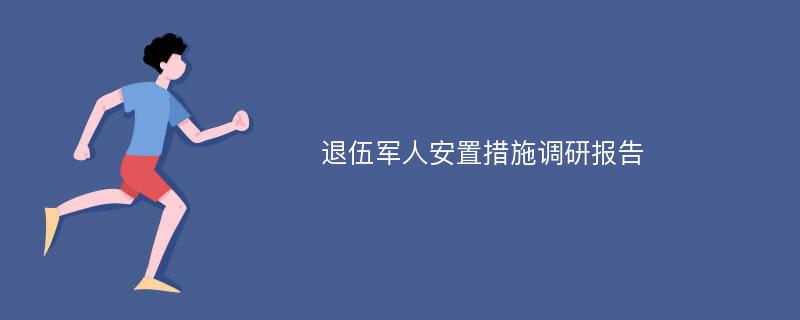 退伍军人安置措施调研报告